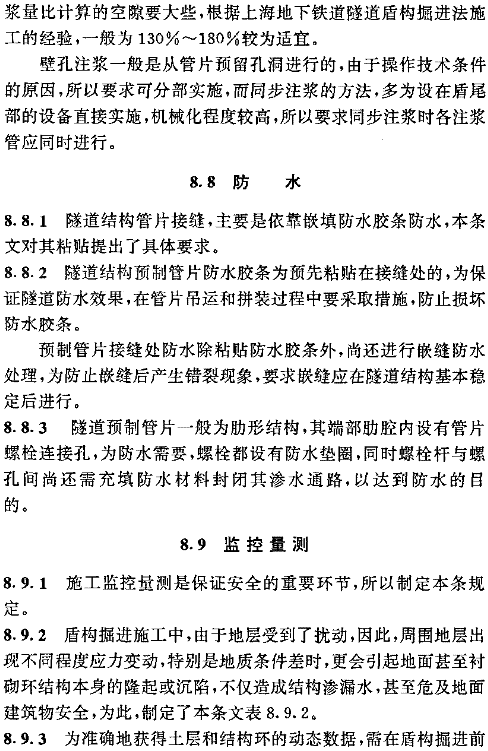 浆量比计算的空隙要大些，根据上海地下铁道隧道盾构掘进法施工的经验，一般为130%～180%较为适宜。

壁孔注浆一般是从管片预留孔洞进行的，由于操作技术条件的原因，所以要求可分部实施，而同步注浆的方法，多为设在盾尾部的设备直接实施，机械化程度较高，所以要求同步注浆时各注浆管应同时进行。

8.8 防 水

8.8.1 隧道结构管片接缝，主要是依靠嵌填防水胶条防水，本条文对其粘贴提出了具体要求。

8.8.2 隧道结构预制管片防水胶条为预先粘贴在接缝处的，为保证隧道防水效果，在管片吊运和拼装过程中要采取措施，防止损坏防水胶条。

预制管片接缝处防水除粘贴防水胶条外，尚还进行嵌缝防水处理，为防止嵌缝后产生错裂现象，要求嵌缝应在隧道结构基本稳定后进行。

8.8.3 隧道预制管片一般为肋形结构，其端部肋腔内设有管片螺栓连接孔，为防水需要，螺栓都设有防水垫圈，同时螺栓杆与螺孔间尚还需充填防水材料封闭其渗水通路，以达到防水的目的。

8.9 监控量测

8.9.1 施工监控量测是保证安全的重要环节，所以制定本条规定。

8.9.2 盾构掘进施工中，由于地层受到了扰动，因此，周围地层出现不同程度应力变动，特别是地质条件差时，更会引起地面甚至衬砌环结构本身的隆起或沉陷，不仅造成结构渗漏水，甚至危及地面建筑物安全，为此，制定了本条文表8.9.2。

8.9.3 为准确地获得土层和结构环的动态数据，需在盾构掘进前